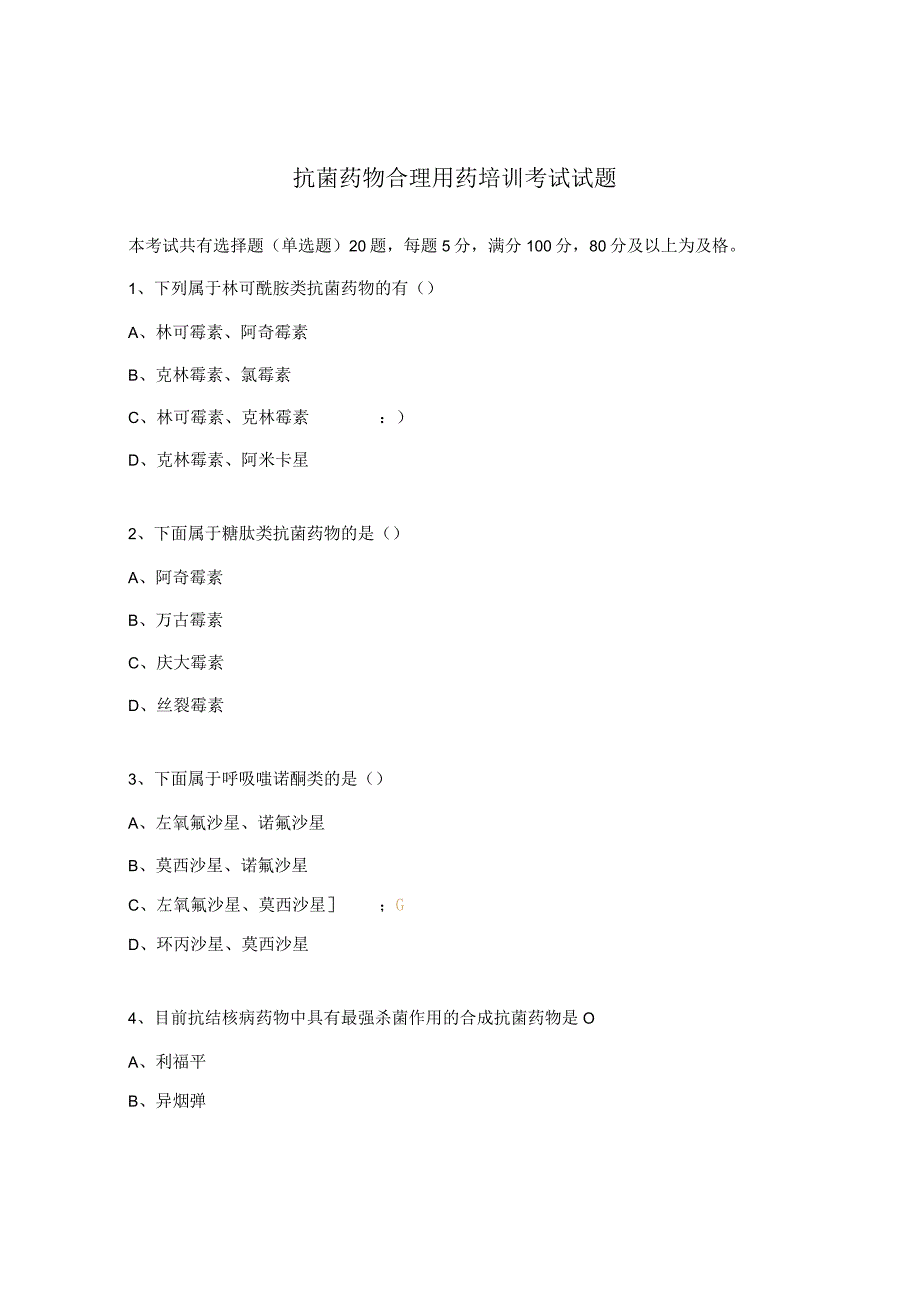 抗菌药物合理用药培训考试试题

本考试共有选择题（单选题）20题，每题5分，满分100分，80分及以上为及格。

1、下列属于林可酰胺类抗菌药物的有（）

A、林可霉素、阿奇霉素

B、克林霉素、氯霉素

C、林可霉素、克林霉素　：）

D、克林霉素、阿米卡星

2、下面属于糖肽类抗菌药物的是（）

A、阿奇霉素

B、万古霉素

C、庆大霉素

D、丝裂霉素

3、下面属于呼吸喹诺酮类的是（）

A、左氧氟沙星、诺氟沙星

B、莫西沙星、诺氟沙星

C、左氧氟沙星、莫西沙星］　；G

D、环丙沙星、莫西沙星

4、目前抗结核病药物中具有最强杀菌作用的合成抗菌药物是O

A、利福平

B、异烟弹